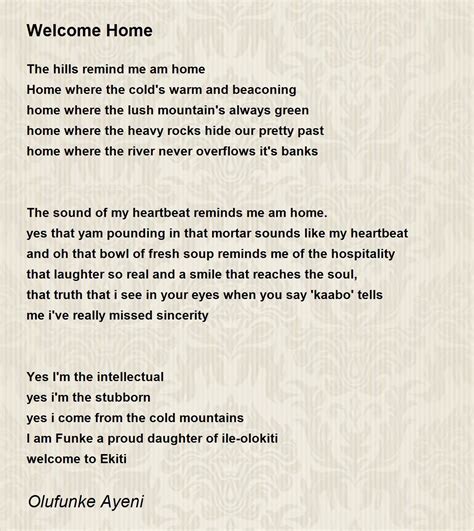 Welcome Home

The hills remind me am home
Home where the cold's warm and beaconing
home where the lush mountain's always green
home where the heavy rocks hide our pretty past
home where the river never overflows it's banks

The sound of my heartbeat reminds me am home.
yes that yam pounding in that mortar sounds like my heartbeat
and oh that bowl of fresh soup reminds me of the hospitality
that laughter so real and a smile that reaches the soul,
that truth that i see in your eyes when you say 'kaabo' tells
me i've really missed sincerity

Yes I'm the intellectual
yes i'm the stubborn
yes i come from the cold mountains
I am Funke a proud daughter of ile-olokiti
welcome to Ekiti

Olufunke Ayeni